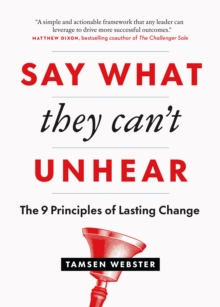 "A simple and actionable framework that any leader can leverage to drive more successful outcomes."
MATTHEW DIXON, bestselling coauthor of The Challenger Sale

SAY WHAT
they can't
UNHEAR

The 9 Principles of Lasting Change

TAMSEN WEBSTER